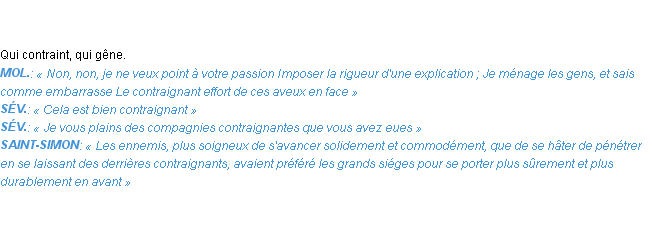 Qui contraint, qui gêne.
MOL.: « Non, non, je ne veux point à votre passion Imposer la rigueur d'une explication ; Je ménage les gens, et sais comme embarrasse Le contraignant effort de ces aveux en face »
SÉV.: « Cela est bien contraignant »
SÉV.: « Je vous plains des compagnies contraignantes que vous avez eues »
SAINT-SIMON: « Les ennemis, plus soigneux de s'avancer solidement et commodément, que de se hâter de pénétrer en se laissant des derrières contraignants, avaient préféré les grands siéges pour se porter plus sûrement et plus durablement en avant »